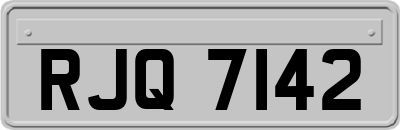 RJQ 7142